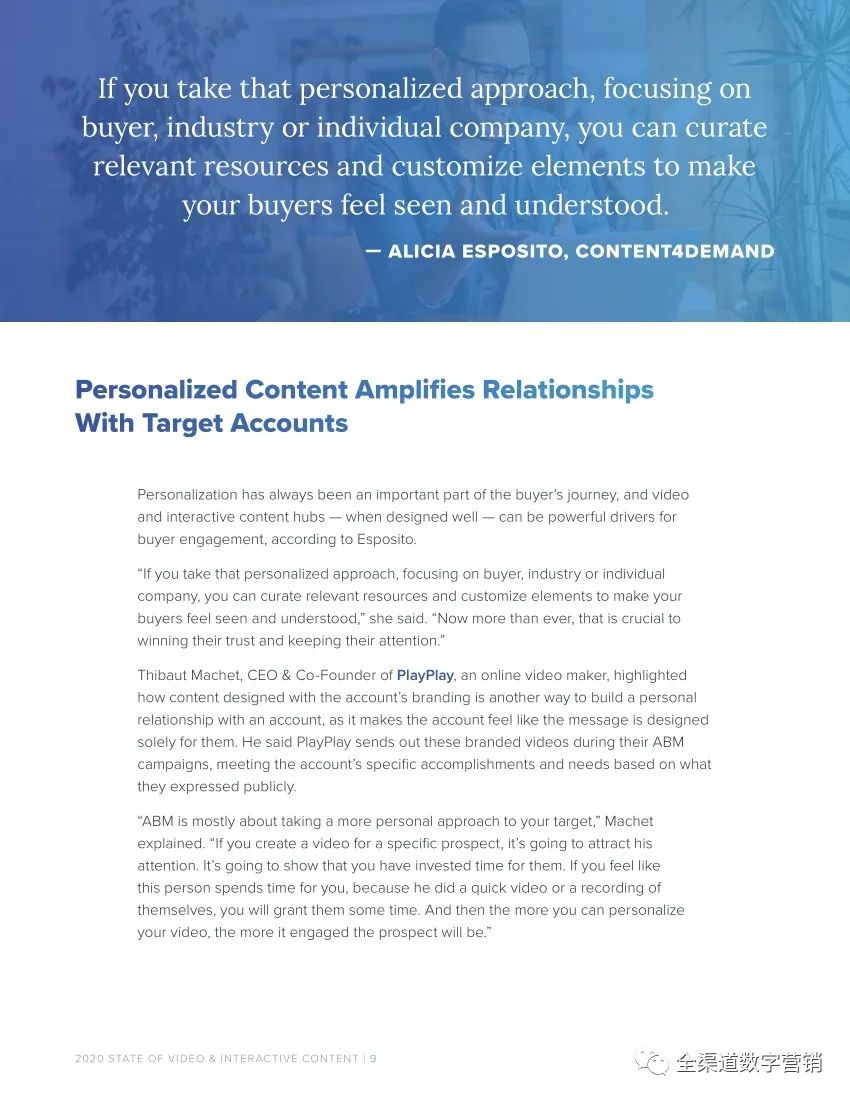 If you take that personalized approach, focusing on buyer, industry or individual company, you can curate relevant resources and customize elements to make your buyers feel seen and understood.

— ALICIA ESPOSITO, CONTENT4DEMAND

Personalized Content Amplifies Relationships With Target Accounts

Personalization has always been an important part of the buyer's journey, and video and interactive content hubs — when designed well — can be powerful drivers for buyer engagement, according to Esposito.

"If you take that personalized approach, focusing on buyer, industry or individual company, you can curate relevant resources and customize elements to make your buyers feel seen and understood," she said. "Now more than ever, that is crucial to winning their trust and keeping their attention."

Thibaut Machet, CEO & Co-Founder of PlayPlay, an online video maker, highlighted how content designed with the account's branding is another way to build a personal relationship with an account, as it makes the account feel like the message is designed solely for them. He said PlayPlay sends out these branded videos during their ABM campaigns, meeting the account's specific accomplishments and needs based on what they expressed publicly.

"ABM is mostly about taking a more personal approach to your target," Machet explained. "If you create a video for a specific prospect, it's going to attract his attention. It's going to show that you have invested time for them. If you feel like this person spends time for you, because he did a quick video or a recording of themselves, you will grant them some time. And then the more you can personalize your video, the more it engaged the prospect will be."

2020 STATE OF VIDEO & INTERACTIVE CONTENT | 9

全渠道数字营销